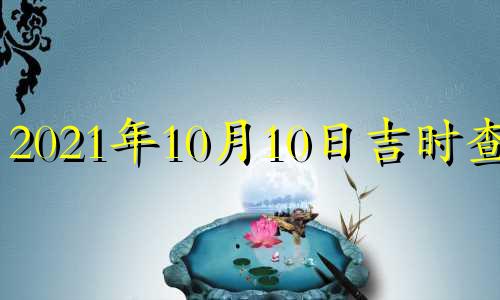 2021年10月10日吉时查